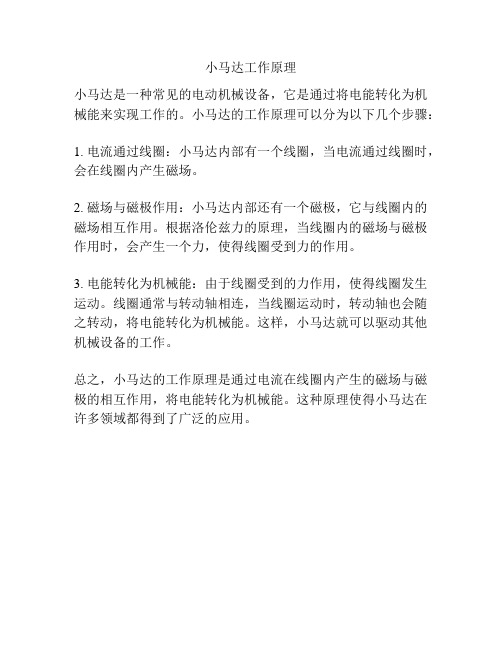 小马达工作原理

小马达是一种常见的电动机械设备，它是通过将电能转化为机械能来实现工作的。小马达的工作原理可以分为以下几个步骤：

1. 电流通过线圈：小马达内部有一个线圈，当电流通过线圈时，会在线圈内产生磁场。

2. 磁场与磁极作用：小马达内部还有一个磁极，它与线圈内的磁场相互作用。根据洛伦兹力的原理，当线圈内的磁场与磁极作用时，会产生一个力，使得线圈受到力的作用。

3. 电能转化为机械能：由于线圈受到的力作用，使得线圈发生运动。线圈通常与转动轴相连，当线圈运动时，转动轴也会随之转动，将电能转化为机械能。这样，小马达就可以驱动其他机械设备的工作。

总之，小马达的工作原理是通过电流在线圈内产生的磁场与磁极的相互作用，将电能转化为机械能。这种原理使得小马达在许多领域都得到了广泛的应用。